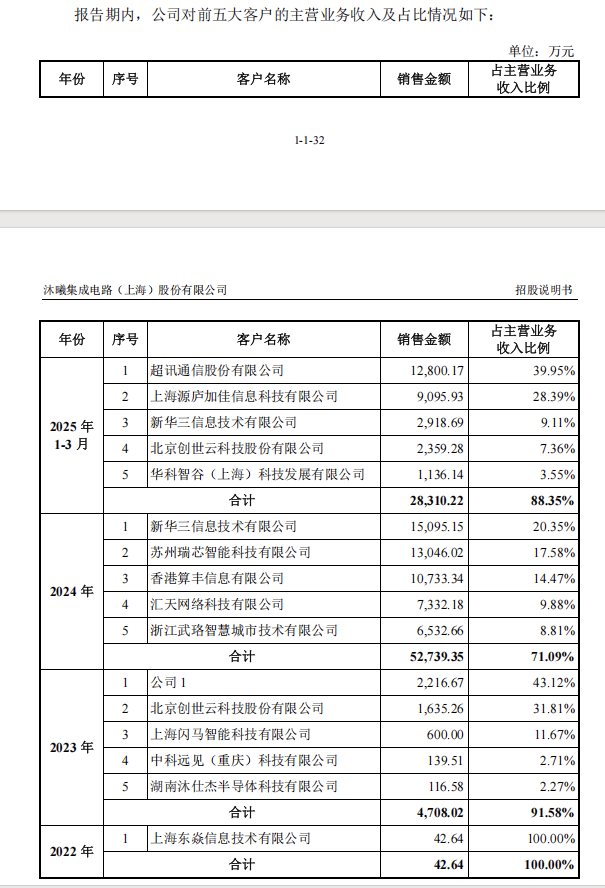 报告期内，公司对前五大客户的主营业务收入及占比情况如下：

单位：万元

| 年份 | 序号 | 客户名称 | 销售金额 | 占主营业务收入比例 |
|---|---|---|---|---|

1-1-32

沐曦集成电路（上海）股份有限公司　　招股说明书

| 年份 | 序号 | 客户名称 | 销售金额 | 占主营业务收入比例 |
|---|---|---|---|---|
| 2025 年 1-3 月 | 1 | 超讯通信股份有限公司 | 12,800.17 | 39.95% |
| | 2 | 上海源庐加佳信息科技有限公司 | 9,095.93 | 28.39% |
| | 3 | 新华三信息技术有限公司 | 2,918.69 | 9.11% |
| | 4 | 北京创世云科技股份有限公司 | 2,359.28 | 7.36% |
| | 5 | 华科智谷（上海）科技发展有限公司 | 1,136.14 | 3.55% |
| | 合计 | | 28,310.22 | 88.35% |
| 2024 年 | 1 | 新华三信息技术有限公司 | 15,095.15 | 20.35% |
| | 2 | 苏州瑞芯智能科技有限公司 | 13,046.02 | 17.58% |
| | 3 | 香港算丰信息有限公司 | 10,733.34 | 14.47% |
| | 4 | 汇天网络科技有限公司 | 7,332.18 | 9.88% |
| | 5 | 浙江武珞智慧城市技术有限公司 | 6,532.66 | 8.81% |
| | 合计 | | 52,739.35 | 71.09% |
| 2023 年 | 1 | 公司 1 | 2,216.67 | 43.12% |
| | 2 | 北京创世云科技股份有限公司 | 1,635.26 | 31.81% |
| | 3 | 上海闪马智能科技有限公司 | 600.00 | 11.67% |
| | 4 | 中科远见（重庆）科技有限公司 | 139.51 | 2.71% |
| | 5 | 湖南沐仕杰半导体科技有限公司 | 116.58 | 2.27% |
| | 合计 | | 4,708.02 | 91.58% |
| 2022 年 | 1 | 上海东焱信息技术有限公司 | 42.64 | 100.00% |
| | 合计 | | 42.64 | 100.00% |